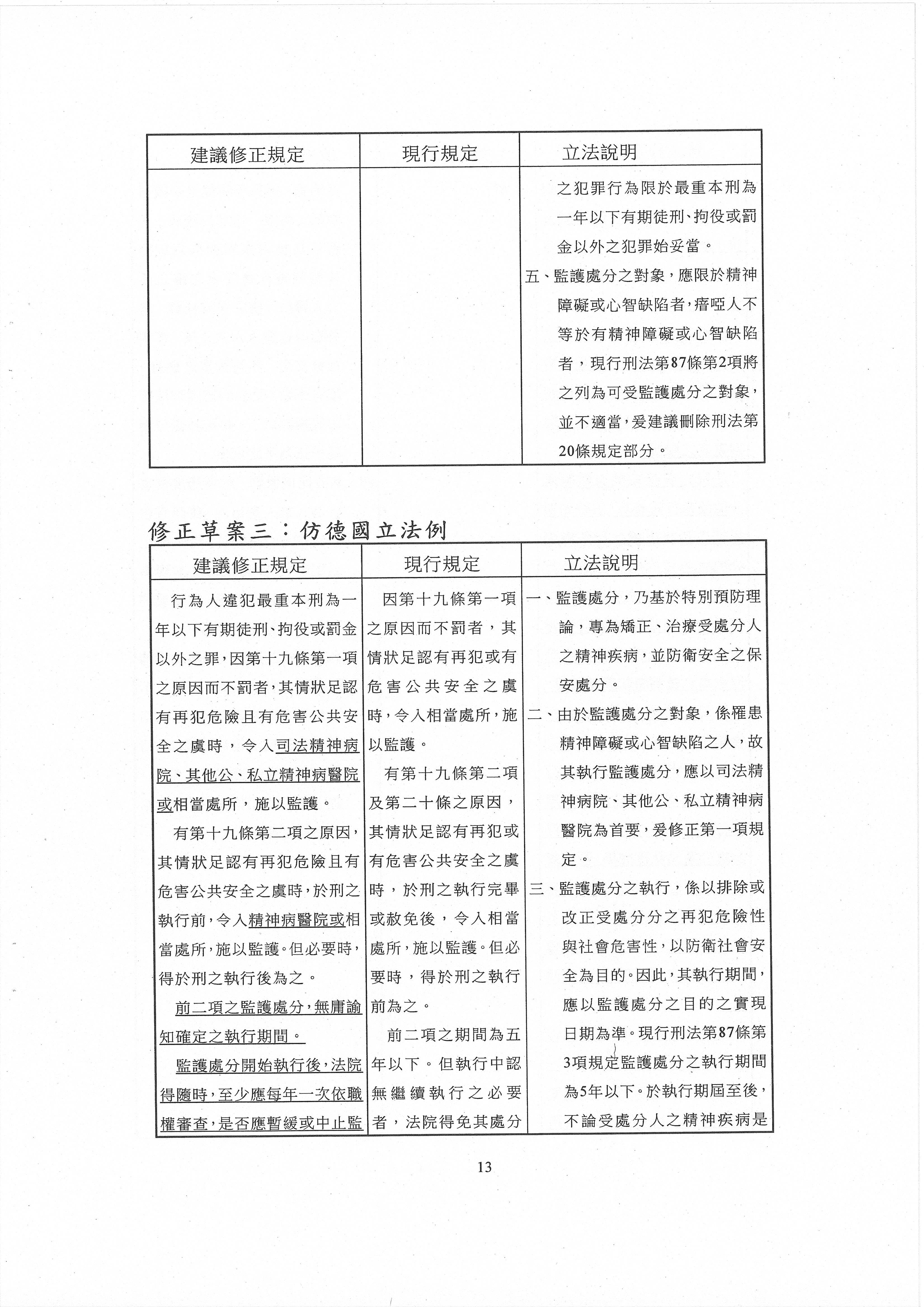 | 建議修正規定 | 現行規定 | 立法說明 |
|---|---|---|
| | | 之犯罪行為限於最重本刑為一年以下有期徒刑、拘役或罰金以外之犯罪始妥當。<br>五、監護處分之對象，應限於精神障礙或心智缺陷者，瘖啞人不等於有精神障礙或心智缺陷者，現行刑法第87條第2項將之列為可受監護處分之對象，並不適當，爰建議刪除刑法第20條規定部分。 |

修正草案三：仿德國立法例

| 建議修正規定 | 現行規定 | 立法說明 |
|---|---|---|
| 行為人違犯最重本刑為一年以下有期徒刑、拘役或罰金以外之罪，因第十九條第一項之原因而不罰者，其情狀足認有再犯危險且有危害公共安全之虞時，令入司法精神病院、其他公、私立精神病醫院或相當處所，施以監護。<br>有第十九條第二項之原因，其情狀足認有再犯危險且有危害公共安全之虞時，於刑之執行前，令入精神病醫院或相當處所，施以監護。但必要時，得於刑之執行後為之。<br>前二項之監護處分，無庸諭知確定之執行期間。<br>監護處分開始執行後，法院得隨時，至少應每年一次依職權審查，是否應暫緩或中止監 | 因第十九條第一項之原因而不罰者，其情狀足認有再犯或有危害公共安全之虞時，令入相當處所，施以監護。<br>有第十九條第二項及第二十條之原因，其情狀足認有再犯或有危害公共安全之虞時，於刑之執行完畢或赦免後，令入相當處所，施以監護。但必要時，得於刑之執行前為之。<br>前二項之期間為五年以下。但執行中認無繼續執行之必要者，法院得免其處分 | 一、監護處分，乃基於特別預防理論，專為矯正、治療受處分人之精神疾病，並防衛安全之保安處分。<br>二、由於監護處分之對象，係罹患精神障礙或心智缺陷之人，故其執行監護處分，應以司法精神病院、其他公、私立精神病醫院為首要，爰修正第一項規定。<br>三、監護處分之執行，係以排除或改正受處分分之再犯危險性與社會危害性，以防衛社會安全為目的。因此，其執行期間，應以監護處分之目的之實現日期為準。現行刑法第87條第3項規定監護處分之執行期間為5年以下。於執行期屆至後，不論受處分人之精神疾病是 |

13